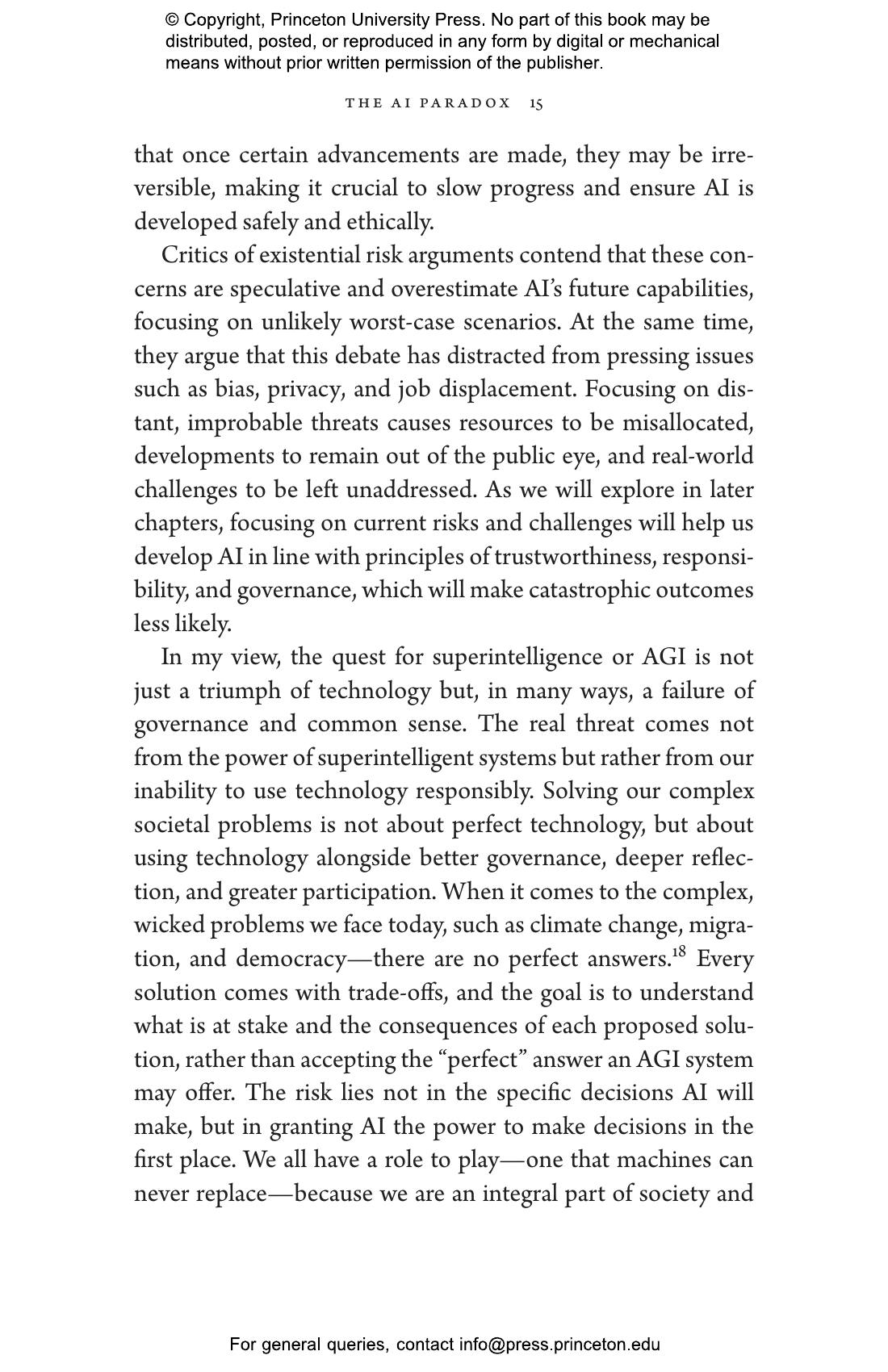 © Copyright, Princeton University Press. No part of this book may be distributed, posted, or reproduced in any form by digital or mechanical means without prior written permission of the publisher.

THE AI PARADOX 15

that once certain advancements are made, they may be irreversible, making it crucial to slow progress and ensure AI is developed safely and ethically.

Critics of existential risk arguments contend that these concerns are speculative and overestimate AI's future capabilities, focusing on unlikely worst-case scenarios. At the same time, they argue that this debate has distracted from pressing issues such as bias, privacy, and job displacement. Focusing on distant, improbable threats causes resources to be misallocated, developments to remain out of the public eye, and real-world challenges to be left unaddressed. As we will explore in later chapters, focusing on current risks and challenges will help us develop AI in line with principles of trustworthiness, responsibility, and governance, which will make catastrophic outcomes less likely.

In my view, the quest for superintelligence or AGI is not just a triumph of technology but, in many ways, a failure of governance and common sense. The real threat comes not from the power of superintelligent systems but rather from our inability to use technology responsibly. Solving our complex societal problems is not about perfect technology, but about using technology alongside better governance, deeper reflection, and greater participation. When it comes to the complex, wicked problems we face today, such as climate change, migration, and democracy—there are no perfect answers.$^{18}$ Every solution comes with trade-offs, and the goal is to understand what is at stake and the consequences of each proposed solution, rather than accepting the "perfect" answer an AGI system may offer. The risk lies not in the specific decisions AI will make, but in granting AI the power to make decisions in the first place. We all have a role to play—one that machines can never replace—because we are an integral part of society and

For general queries, contact info@press.princeton.edu